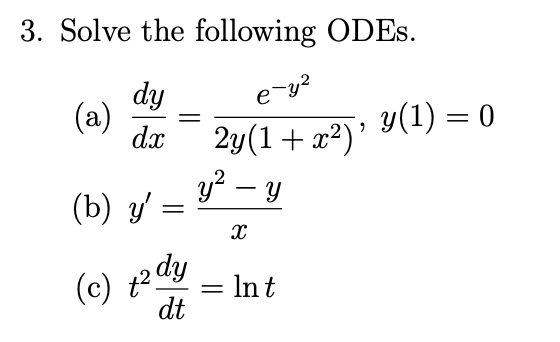 3. Solve the following ODEs.

(a) $\frac{dy}{dx} = \frac{e^{-y^2}}{2y(1+x^2)}$, $y(1) = 0$

(b) $y' = \frac{y^2 - y}{x}$

(c) $t^2 \frac{dy}{dt} = \ln t$